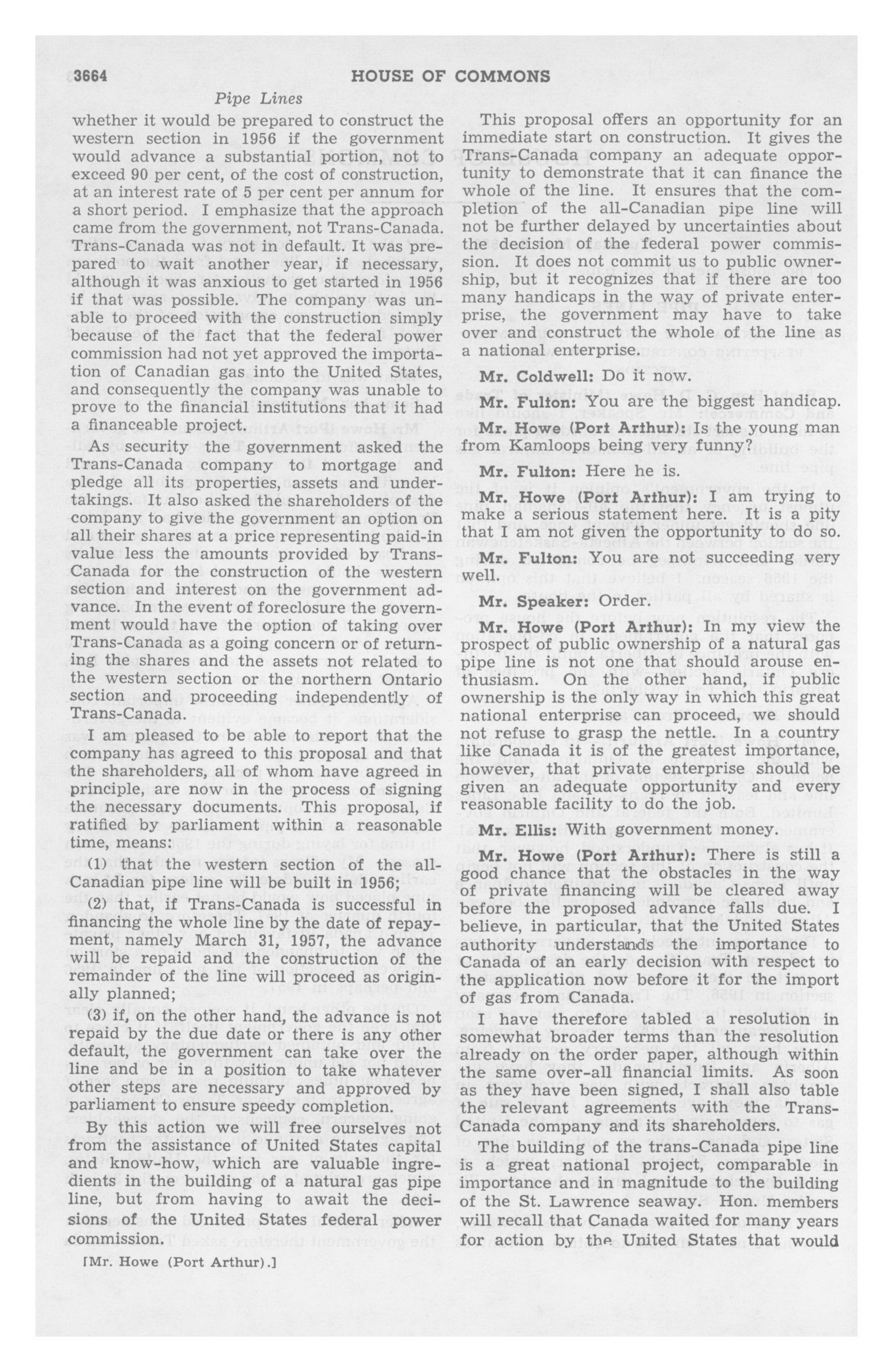 3664 HOUSE OF COMMONS

Pipe Lines

whether it would be prepared to construct the western section in 1956 if the government would advance a substantial portion, not to exceed 90 per cent, of the cost of construction, at an interest rate of 5 per cent per annum for a short period. I emphasize that the approach came from the government, not Trans-Canada. Trans-Canada was not in default. It was prepared to wait another year, if necessary, although it was anxious to get started in 1956 if that was possible. The company was unable to proceed with the construction simply because of the fact that the federal power commission had not yet approved the importation of Canadian gas into the United States, and consequently the company was unable to prove to the financial institutions that it had a financeable project.

As security the government asked the Trans-Canada company to mortgage and pledge all its properties, assets and undertakings. It also asked the shareholders of the company to give the government an option on all their shares at a price representing paid-in value less the amounts provided by Trans-Canada for the construction of the western section and interest on the government advance. In the event of foreclosure the government would have the option of taking over Trans-Canada as a going concern or of returning the shares and the assets not related to the western section or the northern Ontario section and proceeding independently of Trans-Canada.

I am pleased to be able to report that the company has agreed to this proposal and that the shareholders, all of whom have agreed in principle, are now in the process of signing the necessary documents. This proposal, if ratified by parliament within a reasonable time, means:

(1) that the western section of the all-Canadian pipe line will be built in 1956;

(2) that, if Trans-Canada is successful in financing the whole line by the date of repayment, namely March 31, 1957, the advance will be repaid and the construction of the remainder of the line will proceed as originally planned;

(3) if, on the other hand, the advance is not repaid by the due date or there is any other default, the government can take over the line and be in a position to take whatever other steps are necessary and approved by parliament to ensure speedy completion.

By this action we will free ourselves not from the assistance of United States capital and know-how, which are valuable ingredients in the building of a natural gas pipe line, but from having to await the decisions of the United States federal power commission.

[Mr. Howe (Port Arthur).]

This proposal offers an opportunity for an immediate start on construction. It gives the Trans-Canada company an adequate opportunity to demonstrate that it can finance the whole of the line. It ensures that the completion of the all-Canadian pipe line will not be further delayed by uncertainties about the decision of the federal power commission. It does not commit us to public ownership, but it recognizes that if there are too many handicaps in the way of private enterprise, the government may have to take over and construct the whole of the line as a national enterprise.

Mr. Coldwell: Do it now.

Mr. Fulton: You are the biggest handicap.

Mr. Howe (Port Arthur): Is the young man from Kamloops being very funny?

Mr. Fulton: Here he is.

Mr. Howe (Port Arthur): I am trying to make a serious statement here. It is a pity that I am not given the opportunity to do so.

Mr. Fulton: You are not succeeding very well.

Mr. Speaker: Order.

Mr. Howe (Port Arthur): In my view the prospect of public ownership of a natural gas pipe line is not one that should arouse enthusiasm. On the other hand, if public ownership is the only way in which this great national enterprise can proceed, we should not refuse to grasp the nettle. In a country like Canada it is of the greatest importance, however, that private enterprise should be given an adequate opportunity and every reasonable facility to do the job.

Mr. Ellis: With government money.

Mr. Howe (Port Arthur): There is still a good chance that the obstacles in the way of private financing will be cleared away before the proposed advance falls due. I believe, in particular, that the United States authority understands the importance to Canada of an early decision with respect to the application now before it for the import of gas from Canada.

I have therefore tabled a resolution in somewhat broader terms than the resolution already on the order paper, although within the same over-all financial limits. As soon as they have been signed, I shall also table the relevant agreements with the Trans-Canada company and its shareholders.

The building of the trans-Canada pipe line is a great national project, comparable in importance and in magnitude to the building of the St. Lawrence seaway. Hon. members will recall that Canada waited for many years for action by the United States that would